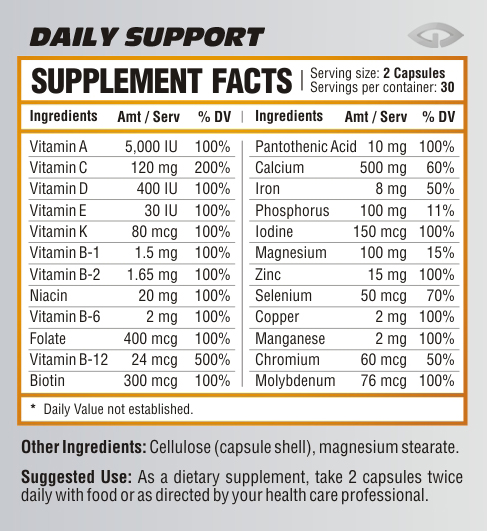 DAILY SUPPORT

SUPPLEMENT FACTS
Serving size: 2 Capsules
Servings per container: 30

| Ingredients | Amt / Serv | % DV |
|---|---|---|
| Vitamin A | 5,000 IU | 100% |
| Vitamin C | 120 mg | 200% |
| Vitamin D | 400 IU | 100% |
| Vitamin E | 30 IU | 100% |
| Vitamin K | 80 mcg | 100% |
| Vitamin B-1 | 1.5 mg | 100% |
| Vitamin B-2 | 1.65 mg | 100% |
| Niacin | 20 mg | 100% |
| Vitamin B-6 | 2 mg | 100% |
| Folate | 400 mcg | 100% |
| Vitamin B-12 | 24 mcg | 500% |
| Biotin | 300 mcg | 100% |

| Ingredients | Amt / Serv | % DV |
|---|---|---|
| Pantothenic Acid | 10 mg | 100% |
| Calcium | 500 mg | 60% |
| Iron | 8 mg | 50% |
| Phosphorus | 100 mg | 11% |
| Iodine | 150 mcg | 100% |
| Magnesium | 100 mg | 15% |
| Zinc | 15 mg | 100% |
| Selenium | 50 mcg | 70% |
| Copper | 2 mg | 100% |
| Manganese | 2 mg | 100% |
| Chromium | 60 mcg | 50% |
| Molybdenum | 76 mcg | 100% |

* Daily Value not established.

Other Ingredients: Cellulose (capsule shell), magnesium stearate.

Suggested Use: As a dietary supplement, take 2 capsules twice daily with food or as directed by your health care professional.